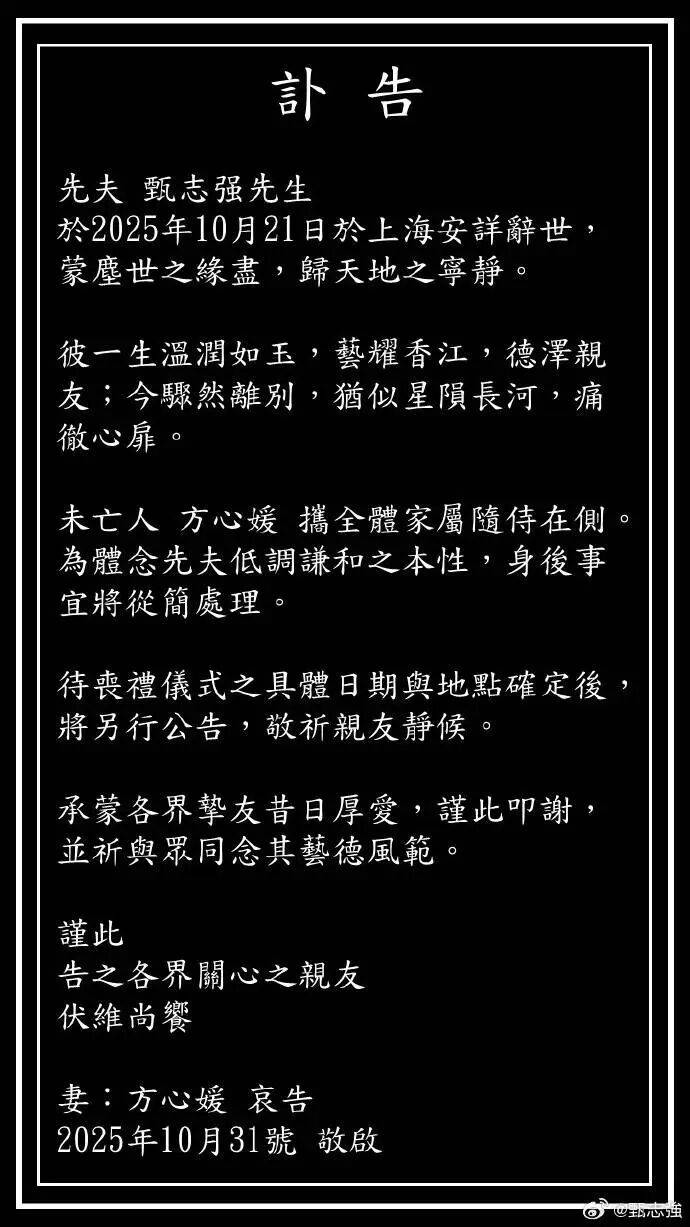 訃 告

先夫 甄志强先生
於2025年10月21日於上海安詳辭世，蒙塵世之緣盡，歸天地之寧靜。

彼一生溫潤如玉，藝耀香江，德澤親友；今驟然離別，猶似星隕長河，痛徹心扉。

未亡人 方心媛 攜全體家屬隨侍在側。為體念先夫低調謙和之本性，身後事宜將從簡處理。

待喪禮儀式之具體日期與地點確定後，將另行公告，敬祈親友靜候。

承蒙各界摯友昔日厚愛，謹此叩謝，並祈與眾同念其藝德風範。

謹此
告之各界關心之親友
伏維尚饗

妻：方心媛 哀告
2025年10月31號 敬啟

@甄志強